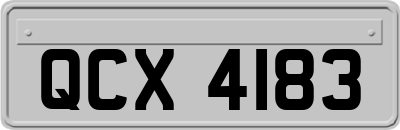 QCX 4183